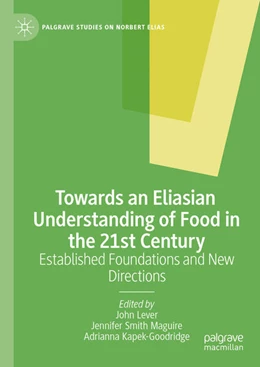 PALGRAVE STUDIES ON NORBERT ELIAS

Towards an Eliasian Understanding of Food in the 21st Century

Established Foundations and New Directions

Edited by
John Lever
Jennifer Smith Maguire
Adrianna Kapek-Goodridge

palgrave macmillan